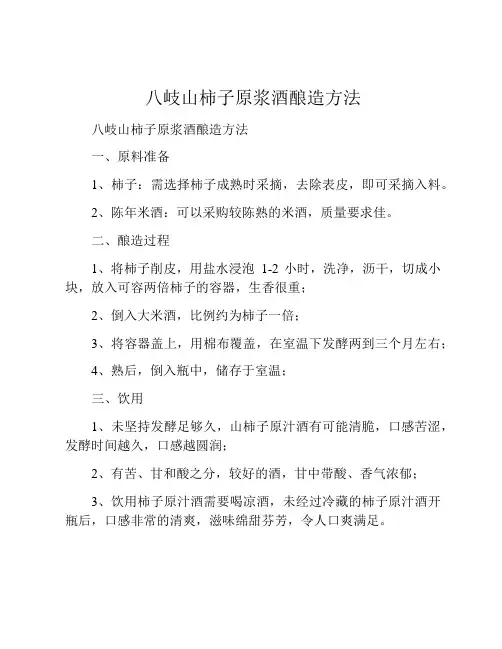 八岐山柿子原浆酒酿造方法

八岐山柿子原浆酒酿造方法

一、原料准备

1、柿子：需选择柿子成熟时采摘，去除表皮，即可采摘入料。

2、陈年米酒：可以采购较陈熟的米酒，质量要求佳。

二、酿造过程

1、将柿子削皮，用盐水浸泡 1-2 小时，洗净，沥干，切成小块，放入可容两倍柿子的容器，生香很重；

2、倒入大米酒，比例约为柿子一倍；

3、将容器盖上，用棉布覆盖，在室温下发酵两到三个月左右；

4、熟后，倒入瓶中，储存于室温；

三、饮用

1、未坚持发酵足够久，山柿子原汁酒有可能清脆，口感苦涩，发酵时间越久，口感越圆润；

2、有苦、甘和酸之分，较好的酒，甘中带酸、香气浓郁；

3、饮用柿子原汁酒需要喝凉酒，未经过冷藏的柿子原汁酒开瓶后，口感非常的清爽，滋味绵甜芬芳，令人口爽满足。